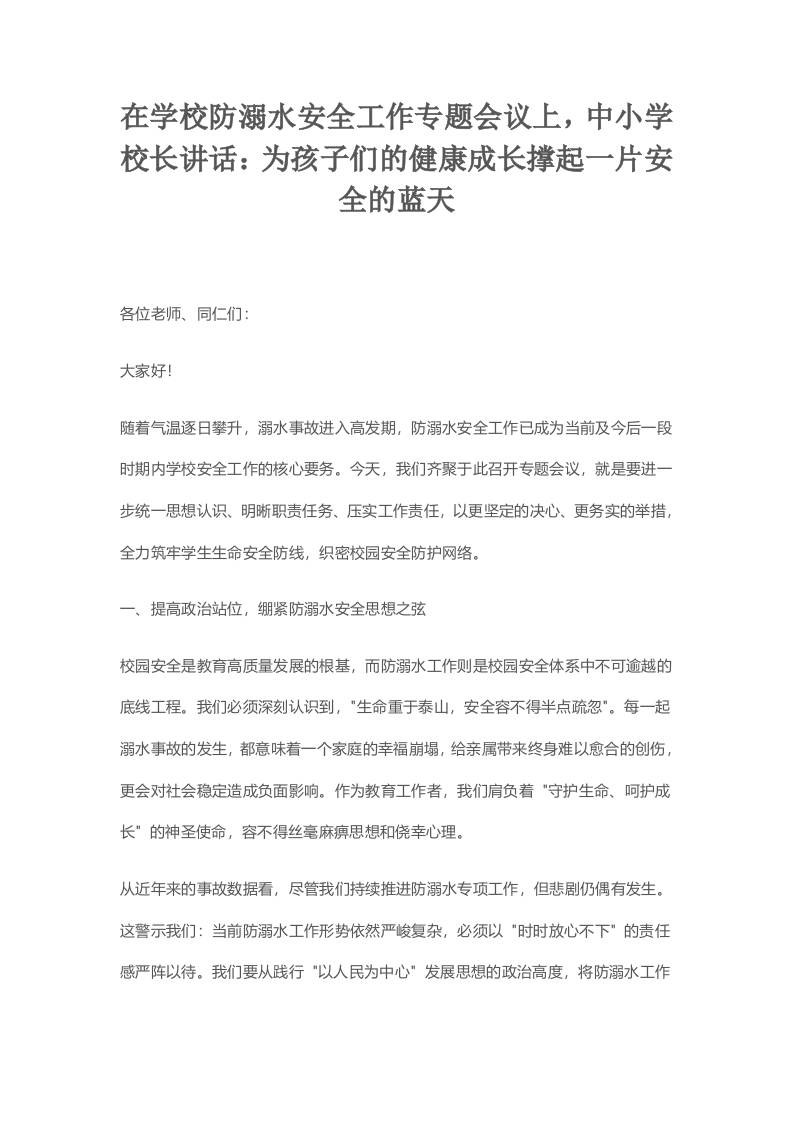 在学校防溺水安全工作专题会议上，中小学校长讲话：为孩子们的健康成长撑起一片安全的蓝天

各位老师、同仁们：

大家好！

随着气温逐日攀升，溺水事故进入高发期，防溺水安全工作已成为当前及今后一段时期内学校安全工作的核心要务。今天，我们齐聚于此召开专题会议，就是要进一步统一思想认识、明晰职责任务、压实工作责任，以更坚定的决心、更务实的举措，全力筑牢学生生命安全防线，织密校园安全防护网络。

一、提高政治站位，绷紧防溺水安全思想之弦

校园安全是教育高质量发展的根基，而防溺水工作则是校园安全体系中不可逾越的底线工程。我们必须深刻认识到，"生命重于泰山，安全容不得半点疏忽"。每一起溺水事故的发生，都意味着一个家庭的幸福崩塌，给亲属带来终身难以愈合的创伤，更会对社会稳定造成负面影响。作为教育工作者，我们肩负着"守护生命、呵护成长"的神圣使命，容不得丝毫麻痹思想和侥幸心理。

从近年来的事故数据看，尽管我们持续推进防溺水专项工作，但悲剧仍偶有发生。这警示我们：当前防溺水工作形势依然严峻复杂，必须以"时时放心不下"的责任感严阵以待。我们要从践行"以人民为中心"发展思想的政治高度，将防溺水工作